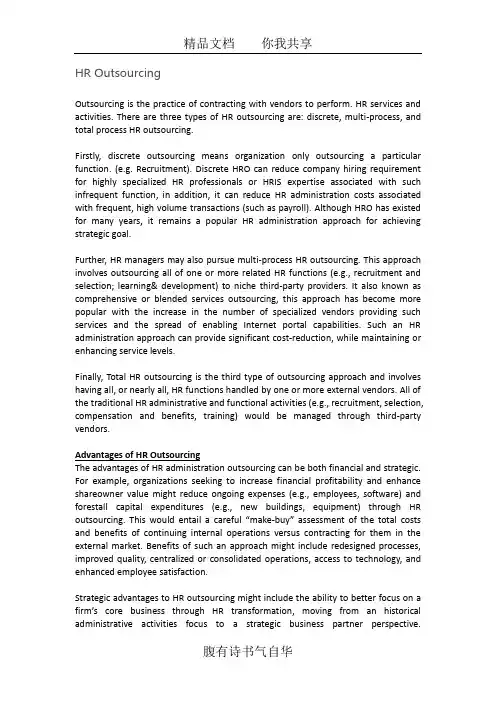 精品文档　　你我共享

HR Outsourcing

Outsourcing is the practice of contracting with vendors to perform. HR services and activities. There are three types of HR outsourcing are: discrete, multi-process, and total process HR outsourcing.

Firstly, discrete outsourcing means organization only outsourcing a particular function. (e.g. Recruitment). Discrete HRO can reduce company hiring requirement for highly specialized HR professionals or HRIS expertise associated with such infrequent function, in addition, it can reduce HR administration costs associated with frequent, high volume transactions (such as payroll). Although HRO has existed for many years, it remains a popular HR administration approach for achieving strategic goal.

Further, HR managers may also pursue multi-process HR outsourcing. This approach involves outsourcing all of one or more related HR functions (e.g., recruitment and selection; learning& development) to niche third-party providers. It also known as comprehensive or blended services outsourcing, this approach has become more popular with the increase in the number of specialized vendors providing such services and the spread of enabling Internet portal capabilities. Such an HR administration approach can provide significant cost-reduction, while maintaining or enhancing service levels.

Finally, Total HR outsourcing is the third type of outsourcing approach and involves having all, or nearly all, HR functions handled by one or more external vendors. All of the traditional HR administrative and functional activities (e.g., recruitment, selection, compensation and benefits, training) would be managed through third-party vendors.

Advantages of HR Outsourcing
The advantages of HR administration outsourcing can be both financial and strategic. For example, organizations seeking to increase financial profitability and enhance shareowner value might reduce ongoing expenses (e.g., employees, software) and forestall capital expenditures (e.g., new buildings, equipment) through HR outsourcing. This would entail a careful "make-buy" assessment of the total costs and benefits of continuing internal operations versus contracting for them in the external market. Benefits of such an approach might include redesigned processes, improved quality, centralized or consolidated operations, access to technology, and enhanced employee satisfaction.

Strategic advantages to HR outsourcing might include the ability to better focus on a firm's core business through HR transformation, moving from an historical administrative activities focus to a strategic business partner perspective.

腹有诗书气自华